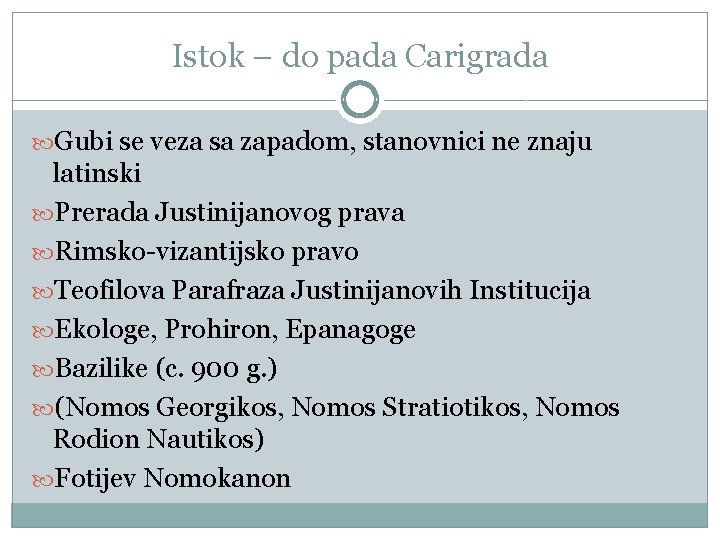 Istok – do pada Carigrada

Gubi se veza sa zapadom, stanovnici ne znaju latinski

Prerada Justinijanovog prava

Rimsko-vizantijsko pravo

Teofilova Parafraza Justinijanovih Institucija

Ekologe, Prohiron, Epanagoge

Bazilike (c. 900 g.)

(Nomos Georgikos, Nomos Stratiotikos, Nomos Rodion Nautikos)

Fotijev Nomokanon